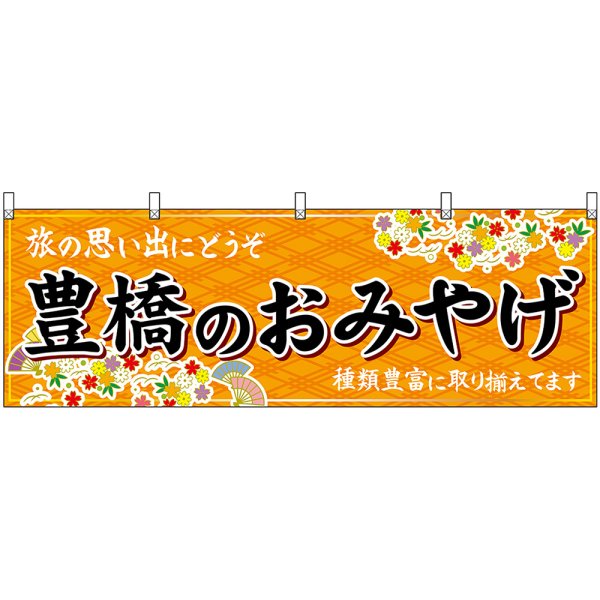 旅の思い出にどうぞ

豊橋のおみやげ

種類豊富に取り揃えてます